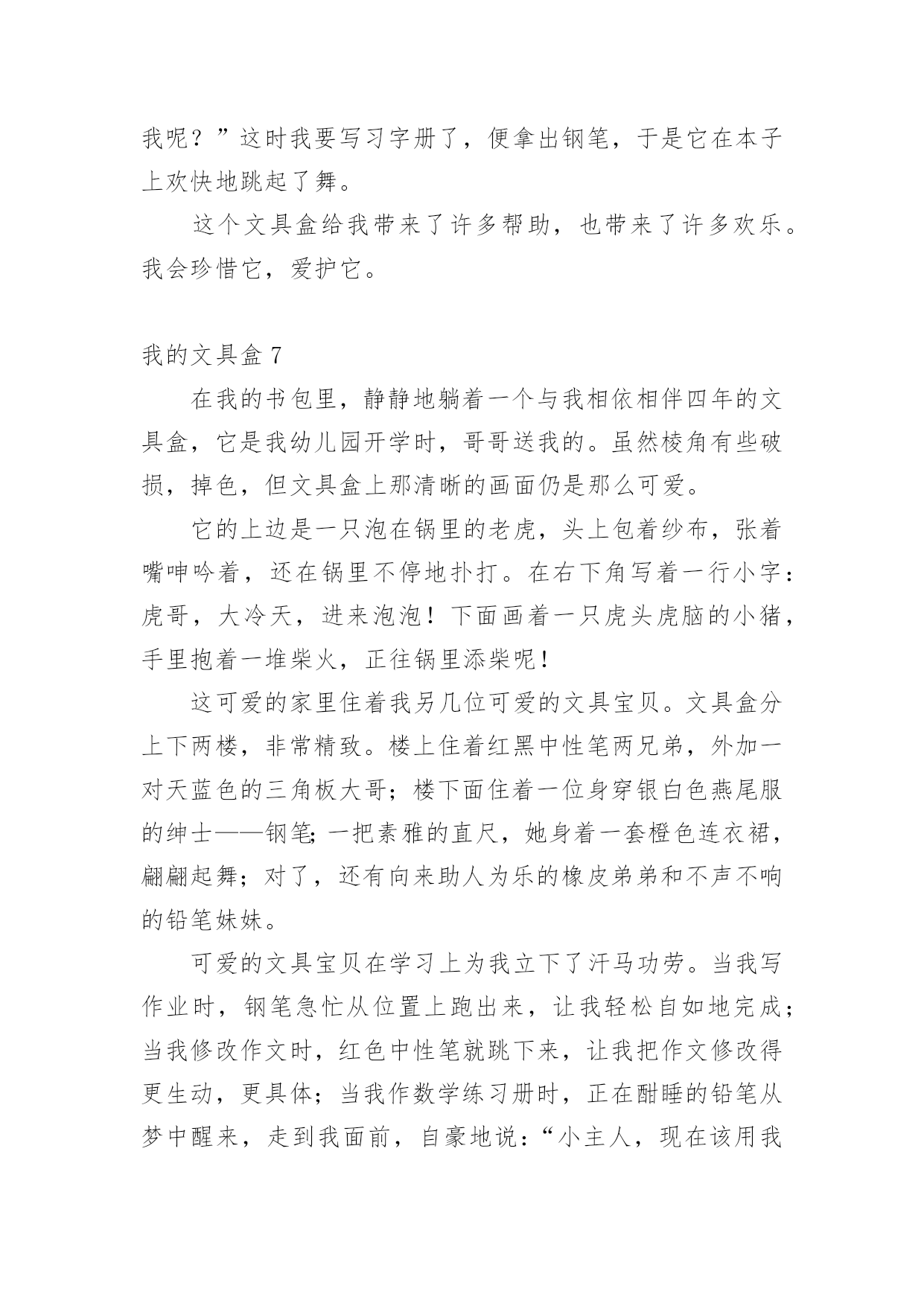 我呢？”这时我要写习字册了，便拿出钢笔，于是它在本子上欢快地跳起了舞。

这个文具盒给我带来了许多帮助，也带来了许多欢乐。我会珍惜它，爱护它。

我的文具盒 7

在我的书包里，静静地躺着一个与我相依相伴四年的文具盒，它是我幼儿园开学时，哥哥送我的。虽然棱角有些破损，掉色，但文具盒上那清晰的画面仍是那么可爱。

它的上边是一只泡在锅里的老虎，头上包着纱布，张着嘴呻吟着，还在锅里不停地扑打。在右下角写着一行小字：虎哥，大冷天，进来泡泡！下面画着一只虎头虎脑的小猪，手里抱着一堆柴火，正往锅里添柴呢！

这可爱的家里住着我另几位可爱的文具宝贝。文具盒分上下两楼，非常精致。楼上住着红黑中性笔两兄弟，外加一对天蓝色的三角板大哥；楼下面住着一位身穿银白色燕尾服的绅士——钢笔;一把素雅的直尺，她身着一套橙色连衣裙，翩翩起舞；对了，还有向来助人为乐的橡皮弟弟和不声不响的铅笔妹妹。

可爱的文具宝贝在学习上为我立下了汗马功劳。当我写作业时，钢笔急忙从位置上跑出来，让我轻松自如地完成；当我修改作文时，红色中性笔就跳下来，让我把作文修改得更生动，更具体；当我作数学练习册时，正在酣睡的铅笔从梦中醒来，走到我面前，自豪地说：“小主人，现在该用我